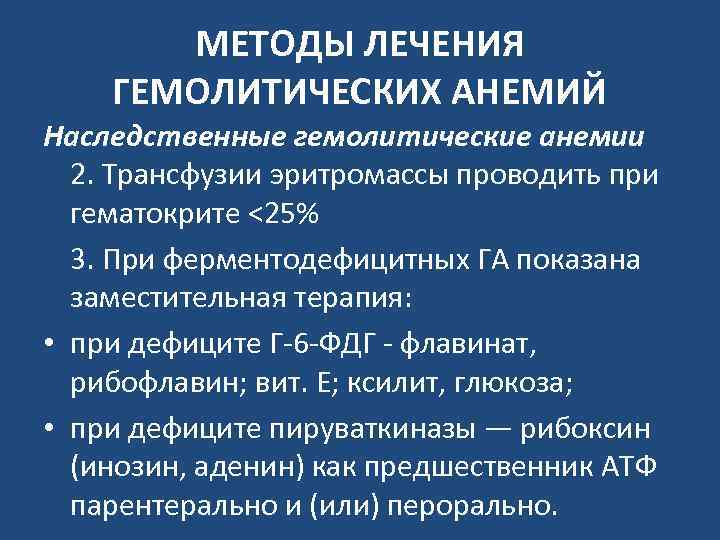 МЕТОДЫ ЛЕЧЕНИЯ ГЕМОЛИТИЧЕСКИХ АНЕМИЙ

Наследственные гемолитические анемии

2. Трансфузии эритромассы проводить при гематокрите <25%

3. При ферментодефицитных ГА показана заместительная терапия:

• при дефиците Г-6-ФДГ - флавинат, рибофлавин; вит. Е; ксилит, глюкоза;

• при дефиците пируваткиназы — рибоксин (инозин, аденин) как предшественник АТФ парентерально и (или) перорально.